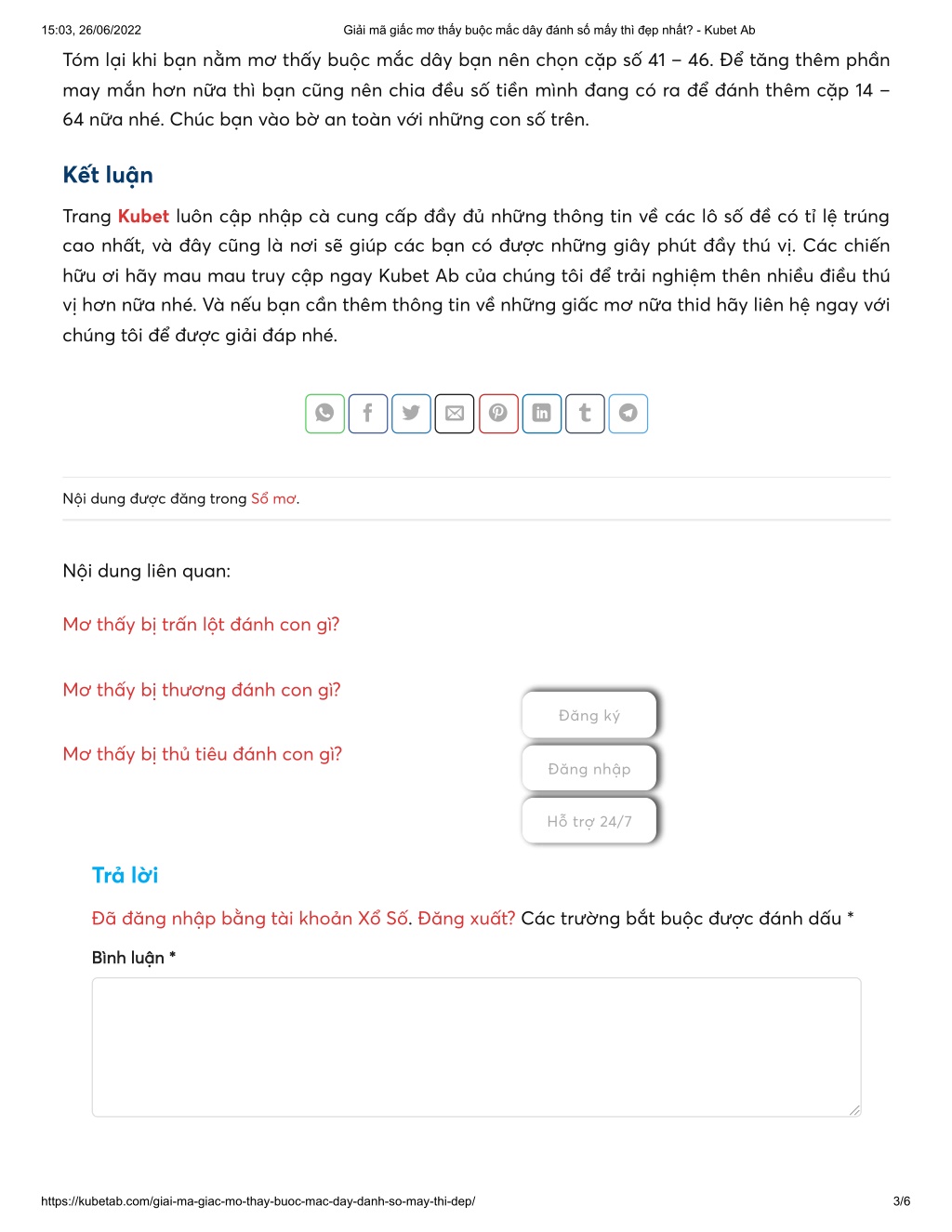 15:03, 26/06/2022 Giải mã giấc mơ thấy buộc mắc dây đánh số mấy thì đẹp nhất? - Kubet Ab

Tóm lại khi bạn nằm mơ thấy buộc mắc dây bạn nên chọn cặp số 41 – 46. Để tăng thêm phần may mắn hơn nữa thì bạn cũng nên chia đều số tiền mình đang có ra để đánh thêm cặp 14 – 64 nữa nhé. Chúc bạn vào bờ an toàn với những con số trên.

Kết luận

Trang Kubet luôn cập nhập cà cung cấp đầy đủ những thông tin về các lô số đề có tỉ lệ trúng cao nhất, và đây cũng là nơi sẽ giúp các bạn có được những giây phút đầy thú vị. Các chiến hữu ơi hãy mau mau truy cập ngay Kubet Ab của chúng tôi để trải nghiệm thên nhiều điều thú vị hơn nữa nhé. Và nếu bạn cần thêm thông tin về những giấc mơ nữa thid hãy liên hệ ngay với chúng tôi để được giải đáp nhé.

Nội dung được đăng trong Sổ mơ.

Nội dung liên quan:

Mơ thấy bị trấn lột đánh con gì?

Mơ thấy bị thương đánh con gì?

Mơ thấy bị thủ tiêu đánh con gì?

Đăng ký

Đăng nhập

Hỗ trợ 24/7

Trả lời

Đã đăng nhập bằng tài khoản Xổ Số. Đăng xuất? Các trường bắt buộc được đánh dấu *

Bình luận *

https://kubetab.com/giai-ma-giac-mo-thay-buoc-mac-day-danh-so-may-thi-dep/ 3/6